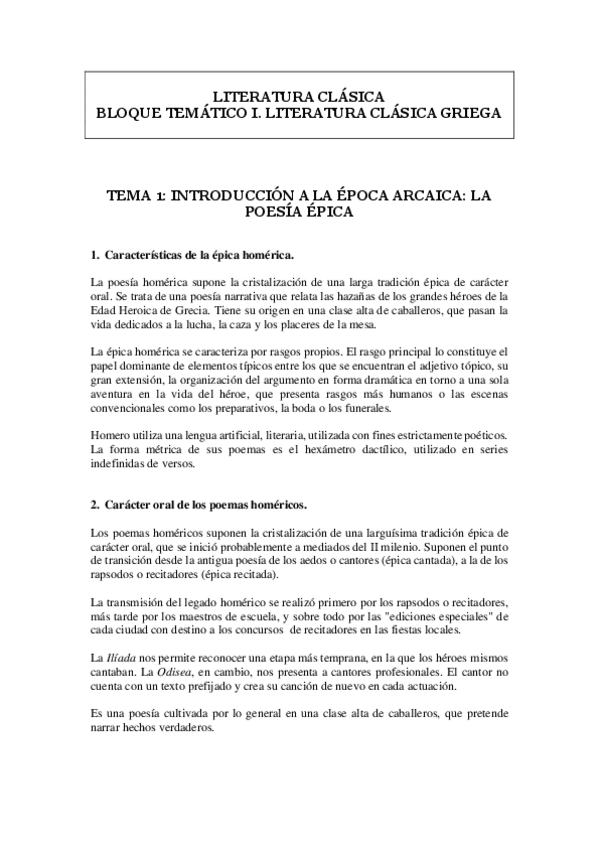 LITERATURA CLÁSICA
BLOQUE TEMÁTICO I. LITERATURA CLÁSICA GRIEGA

TEMA 1: INTRODUCCIÓN A LA ÉPOCA ARCAICA: LA POESÍA ÉPICA

1. Características de la épica homérica.

La poesía homérica supone la cristalización de una larga tradición épica de carácter oral. Se trata de una poesía narrativa que relata las hazañas de los grandes héroes de la Edad Heroica de Grecia. Tiene su origen en una clase alta de caballeros, que pasan la vida dedicados a la lucha, la caza y los placeres de la mesa.

La épica homérica se caracteriza por rasgos propios. El rasgo principal lo constituye el papel dominante de elementos típicos entre los que se encuentran el adjetivo tópico, su gran extensión, la organización del argumento en forma dramática en torno a una sola aventura en la vida del héroe, que presenta rasgos más humanos o las escenas convencionales como los preparativos, la boda o los funerales.

Homero utiliza una lengua artificial, literaria, utilizada con fines estrictamente poéticos. La forma métrica de sus poemas es el hexámetro dactílico, utilizado en series indefinidas de versos.

2. Carácter oral de los poemas homéricos.

Los poemas homéricos suponen la cristalización de una larguísima tradición épica de carácter oral, que se inició probablemente a mediados del II milenio. Suponen el punto de transición desde la antigua poesía de los aedos o cantores (épica cantada), a la de los rapsodos o recitadores (épica recitada).

La transmisión del legado homérico se realizó primero por los rapsodos o recitadores, más tarde por los maestros de escuela, y sobre todo por las "ediciones especiales" de cada ciudad con destino a los concursos de recitadores en las fiestas locales.

La Ilíada nos permite reconocer una etapa más temprana, en la que los héroes mismos cantaban. La Odisea, en cambio, nos presenta a cantores profesionales. El cantor no cuenta con un texto prefijado y crea su canción de nuevo en cada actuación.

Es una poesía cultivada por lo general en una clase alta de caballeros, que pretende narrar hechos verdaderos.